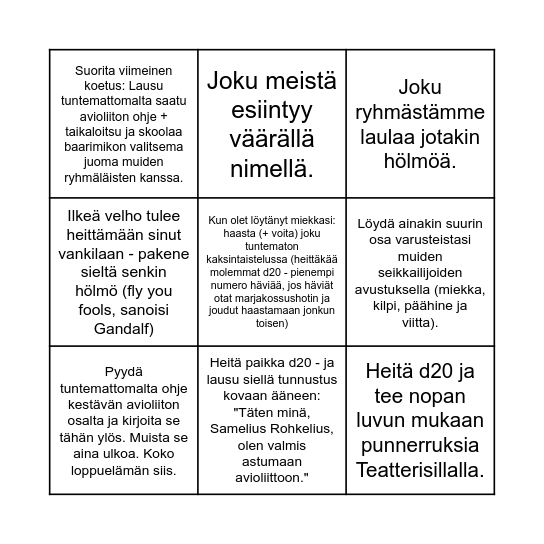 | | | |
|---|---|---|
| Suorita viimeinen koetus: Lausu tuntemattomalta saatu avioliiton ohje + taikaloitsu ja skoolaa baarimikon valitsema juoma muiden ryhmäläisten kanssa. | Joku meistä esiintyy väärällä nimellä. | Joku ryhmästämme laulaa jotakin hölmöä. |
| Ilkeä velho tulee heittämään sinut vankilaan - pakene sieltä senkin hölmö (fly you fools, sanoisi Gandalf) | Kun olet löytänyt miekkasi: haasta (+ voita) joku tuntematon kaksintaistelussa (heittäkää molemmat d20 - pienempi numero häviää, jos häviät otat marjakossushotin ja joudut haastamaan jonkun toisen) | Löydä ainakin suurin osa varusteistasi muiden seikkailijoiden avustuksella (miekka, kilpi, päähine ja viitta). |
| Pyydä tuntemattomalta ohje kestävän avioliiton osalta ja kirjoita se tähän ylös. Muista se aina ulkoa. Koko loppuelämän siis. | Heitä paikka d20 - ja lausu siellä tunnustus kovaan ääneen: "Täten minä, Samelius Rohkelius, olen valmis astumaan avioliittoon." | Heitä d20 ja tee nopan luvun mukaan punnerruksia Teatterisillalla. |